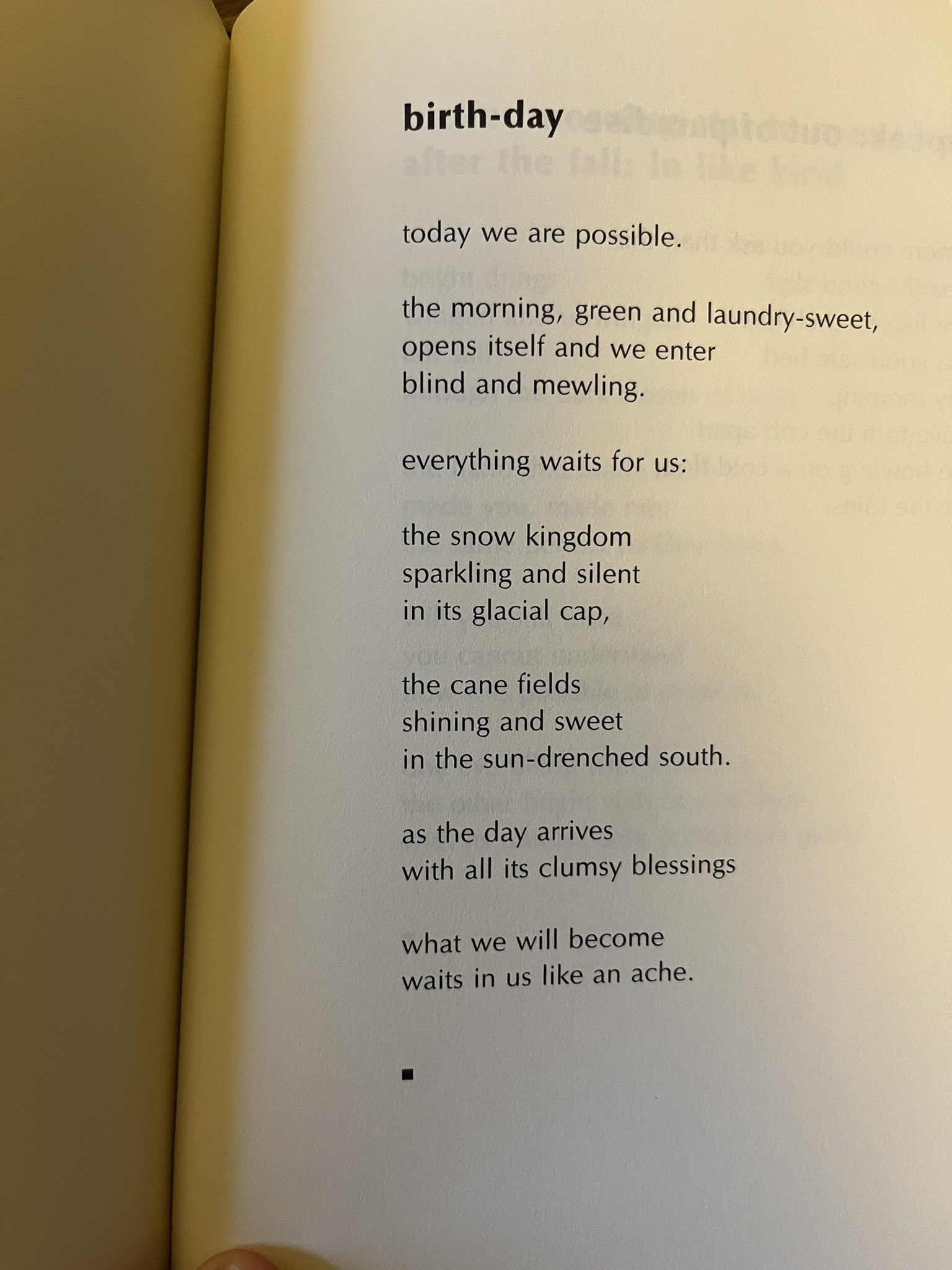 birth-day

today we are possible.

the morning, green and laundry-sweet,
opens itself and we enter
blind and mewling.

everything waits for us:

the snow kingdom
sparkling and silent
in its glacial cap,

the cane fields
shining and sweet
in the sun-drenched south.

as the day arrives
with all its clumsy blessings

what we will become
waits in us like an ache.

■